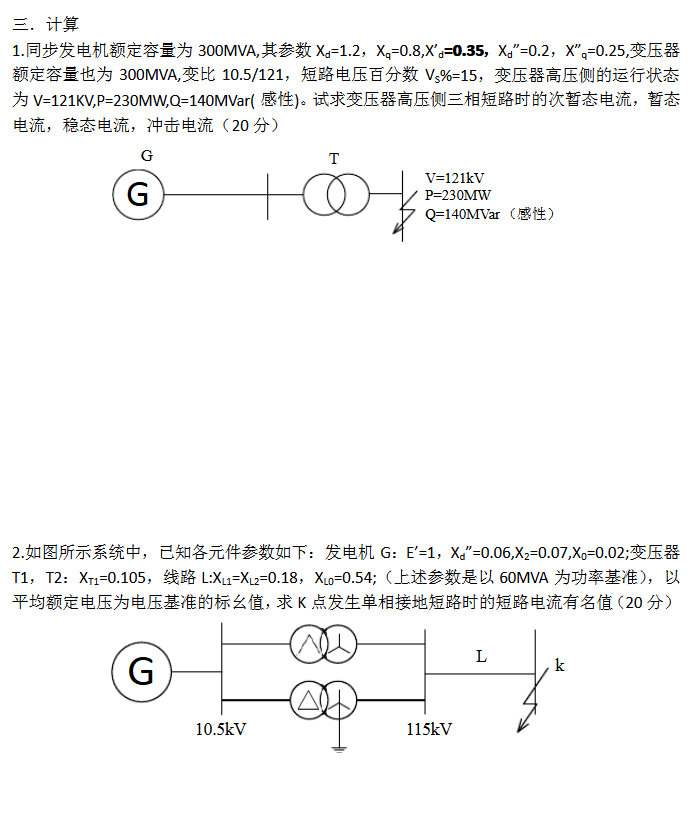 三．计算

1.同步发电机额定容量为 300MVA,其参数 $X_d$=1.2，$X_q$=0.8,$X'_d$=**0.35**，$X_d''$=0.2，$X''_q$=0.25,变压器额定容量也为 300MVA,变比 10.5/121，短路电压百分数 $V_S$%=15，变压器高压侧的运行状态为 V=121KV,P=230MW,Q=140MVar( 感性)。试求变压器高压侧三相短路时的次暂态电流，暂态电流，稳态电流，冲击电流（20 分）

G

G

T

V=121kV
P=230MW
Q=140MVar（感性）

2.如图所示系统中，已知各元件参数如下：发电机 G：E'=1，$X_d''$=0.06,$X_2$=0.07,$X_0$=0.02;变压器 T1，T2：$X_{T1}$=0.105，线路 L:$X_{L1}$=$X_{L2}$=0.18，$X_{L0}$=0.54;（上述参数是以 60MVA 为功率基准），以平均额定电压为电压基准的标幺值，求 K 点发生单相接地短路时的短路电流有名值（20 分）

G

L

k

10.5kV

115kV